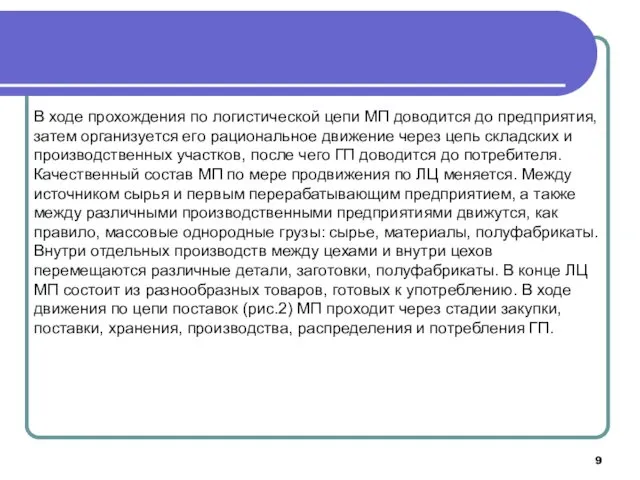 В ходе прохождения по логистической цепи МП доводится до предприятия, затем организуется его рациональное движение через цепь складских и производственных участков, после чего ГП доводится до потребителя. Качественный состав МП по мере продвижения по ЛЦ меняется. Между источником сырья и первым перерабатывающим предприятием, а также между различными производственными предприятиями движутся, как правило, массовые однородные грузы: сырье, материалы, полуфабрикаты. Внутри отдельных производств между цехами и внутри цехов перемещаются различные детали, заготовки, полуфабрикаты. В конце ЛЦ МП состоит из разнообразных товаров, готовых к употреблению. В ходе движения по цепи поставок (рис.2) МП проходит через стадии закупки, поставки, хранения, производства, распределения и потребления ГП.

9